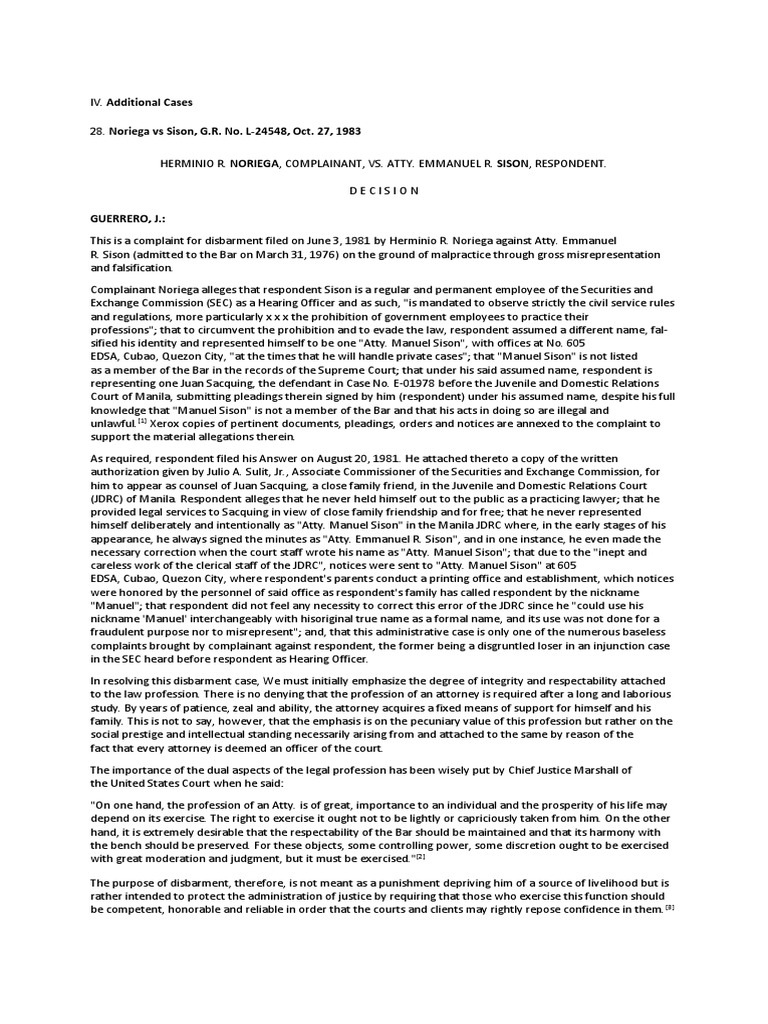 IV. Additional Cases

28. Noriega vs Sison, G.R. No. L-24548, Oct. 27, 1983

HERMINIO R. NORIEGA, COMPLAINANT, VS. ATTY. EMMANUEL R. SISON, RESPONDENT.

D E C I S I O N

GUERRERO, J.:

This is a complaint for disbarment filed on June 3, 1981 by Herminio R. Noriega against Atty. Emmanuel R. Sison (admitted to the Bar on March 31, 1976) on the ground of malpractice through gross misrepresentation and falsification.

Complainant Noriega alleges that respondent Sison is a regular and permanent employee of the Securities and Exchange Commission (SEC) as a Hearing Officer and as such, "is mandated to observe strictly the civil service rules and regulations, more particularly x x x the prohibition of government employees to practice their professions"; that to circumvent the prohibition and to evade the law, respondent assumed a different name, falsified his identity and represented himself to be one "Atty. Manuel Sison", with offices at No. 605 EDSA, Cubao, Quezon City, "at the times that he will handle private cases"; that "Manuel Sison" is not listed as a member of the Bar in the records of the Supreme Court; that under his said assumed name, respondent is representing one Juan Sacquing, the defendant in Case No. E-01978 before the Juvenile and Domestic Relations Court of Manila, submitting pleadings therein signed by him (respondent) under his assumed name, despite his full knowledge that "Manuel Sison" is not a member of the Bar and that his acts in doing so are illegal and unlawful.$^{[1]}$ Xerox copies of pertinent documents, pleadings, orders and notices are annexed to the complaint to support the material allegations therein.

As required, respondent filed his Answer on August 20, 1981. He attached thereto a copy of the written authorization given by Julio A. Sulit, Jr., Associate Commissioner of the Securities and Exchange Commission, for him to appear as counsel of Juan Sacquing, a close family friend, in the Juvenile and Domestic Relations Court (JDRC) of Manila. Respondent alleges that he never held himself out to the public as a practicing lawyer; that he provided legal services to Sacquing in view of close family friendship and for free; that he never represented himself deliberately and intentionally as "Atty. Manuel Sison" in the Manila JDRC where, in the early stages of his appearance, he always signed the minutes as "Atty. Emmanuel R. Sison", and in one instance, he even made the necessary correction when the court staff wrote his name as "Atty. Manuel Sison"; that due to the "inept and careless work of the clerical staff of the JDRC", notices were sent to "Atty. Manuel Sison" at 605 EDSA, Cubao, Quezon City, where respondent's parents conduct a printing office and establishment, which notices were honored by the personnel of said office as respondent's family has called respondent by the nickname "Manuel"; that respondent did not feel any necessity to correct this error of the JDRC since he "could use his nickname 'Manuel' interchangeably with hisoriginal true name as a formal name, and its use was not done for a fraudulent purpose nor to misrepresent"; and, that this administrative case is only one of the numerous baseless complaints brought by complainant against respondent, the former being a disgruntled loser in an injunction case in the SEC heard before respondent as Hearing Officer.

In resolving this disbarment case, We must initially emphasize the degree of integrity and respectability attached to the law profession. There is no denying that the profession of an attorney is required after a long and laborious study. By years of patience, zeal and ability, the attorney acquires a fixed means of support for himself and his family. This is not to say, however, that the emphasis is on the pecuniary value of this profession but rather on the social prestige and intellectual standing necessarily arising from and attached to the same by reason of the fact that every attorney is deemed an officer of the court.

The importance of the dual aspects of the legal profession has been wisely put by Chief Justice Marshall of the United States Court when he said:

"On one hand, the profession of an Atty. is of great, importance to an individual and the prosperity of his life may depend on its exercise. The right to exercise it ought not to be lightly or capriciously taken from him. On the other hand, it is extremely desirable that the respectability of the Bar should be maintained and that its harmony with the bench should be preserved. For these objects, some controlling power, some discretion ought to be exercised with great moderation and judgment, but it must be exercised."$^{[2]}$

The purpose of disbarment, therefore, is not meant as a punishment depriving him of a source of livelihood but is rather intended to protect the administration of justice by requiring that those who exercise this function should be competent, honorable and reliable in order that the courts and clients may rightly repose confidence in them.$^{[3]}$